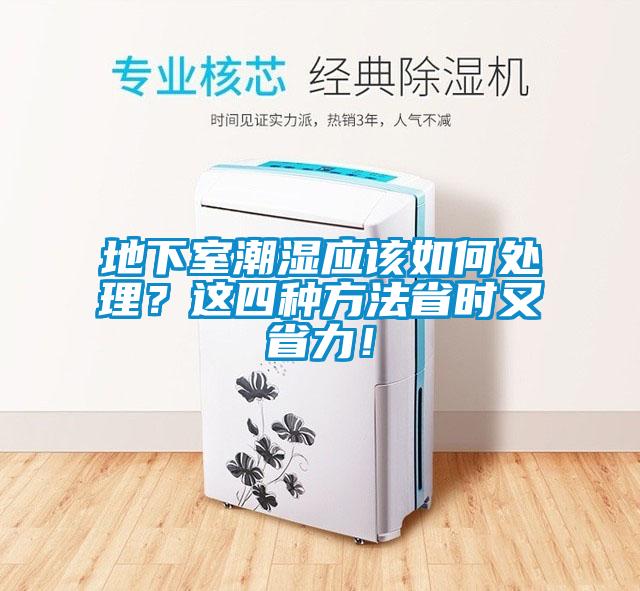 专业核芯 经典除湿机

时间见证实力派，热销3年，人气不减

地下室潮湿应该如何处理？这四种方法省时又省力！